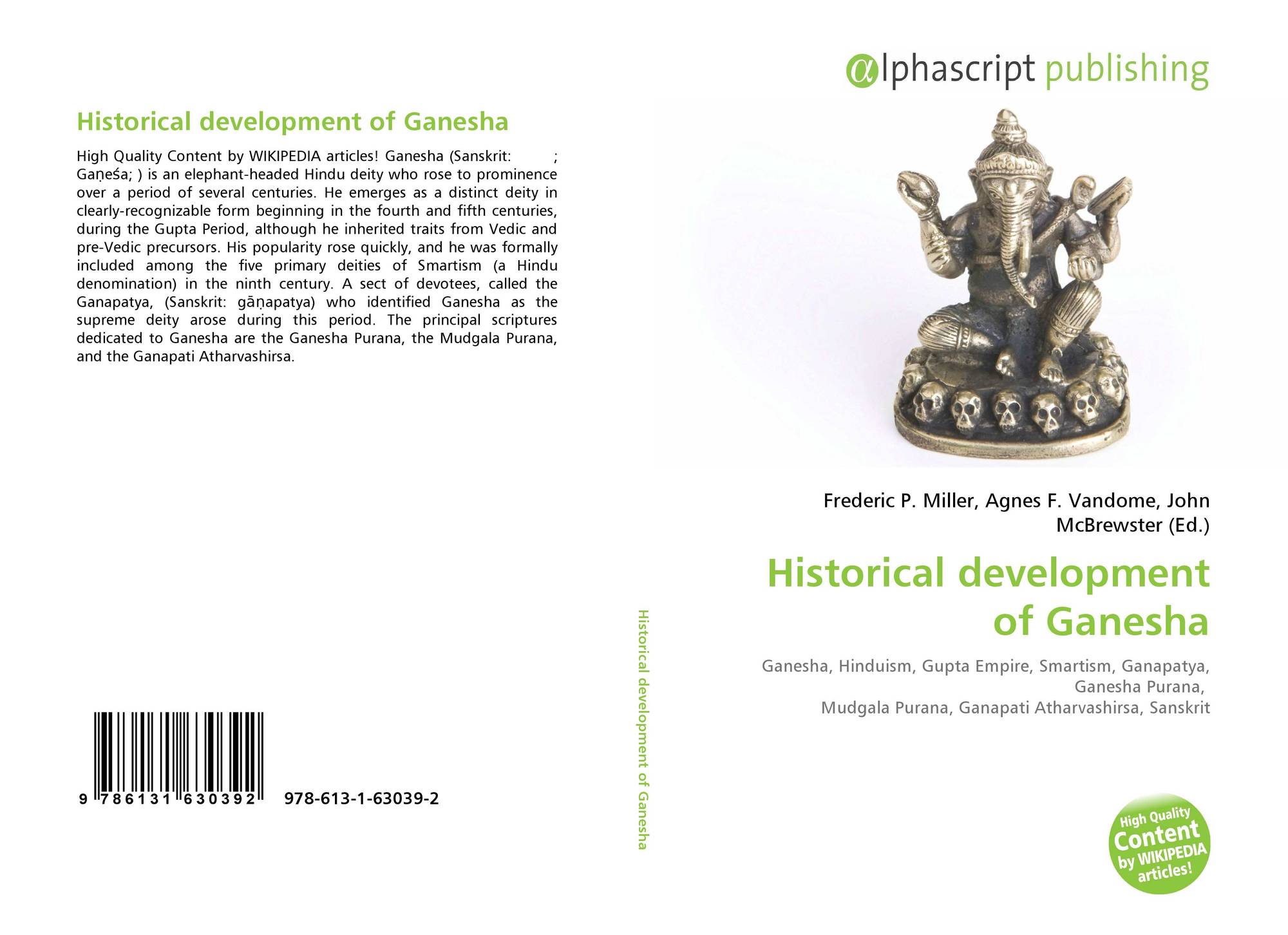 Historical development of Ganesha

High Quality Content by WIKIPEDIA articles! Ganesha (Sanskrit: ; Gaṇeśa; ) is an elephant-headed Hindu deity who rose to prominence over a period of several centuries. He emerges as a distinct deity in clearly-recognizable form beginning in the fourth and fifth centuries, during the Gupta Period, although he inherited traits from Vedic and pre-Vedic precursors. His popularity rose quickly, and he was formally included among the five primary deities of Smartism (a Hindu denomination) in the ninth century. A sect of devotees, called the Ganapatya, (Sanskrit: gāṇapatya) who identified Ganesha as the supreme deity arose during this period. The principal scriptures dedicated to Ganesha are the Ganesha Purana, the Mudgala Purana, and the Ganapati Atharvashirsa.

9 786131 630392 978-613-1-63039-2

Historical development of Ganesha

αlphascript publishing

Frederic P. Miller, Agnes F. Vandome, John McBrewster (Ed.)

Historical development of Ganesha

Ganesha, Hinduism, Gupta Empire, Smartism, Ganapatya, Ganesha Purana, Mudgala Purana, Ganapati Atharvashirsa, Sanskrit

High Quality Content by WIKIPEDIA articles!